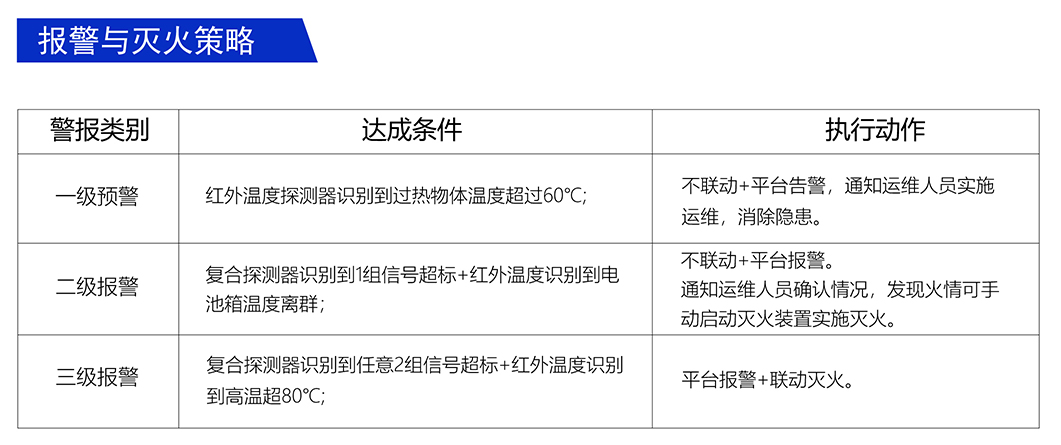 报警与灭火策略

| 警报类别 | 达成条件 | 执行动作 |
|---|---|---|
| 一级预警 | 红外温度探测器识别到过热物体温度超过60℃; | 不联动+平台告警，通知运维人员实施运维，消除隐患。 |
| 二级报警 | 复合探测器识别到1组信号超标+红外温度识别到电池箱温度离群; | 不联动+平台报警。通知运维人员确认情况，发现火情可手动启动灭火装置实施灭火。 |
| 三级报警 | 复合探测器识别到任意2组信号超标+红外温度识别到高温超80℃; | 平台报警+联动灭火。 |